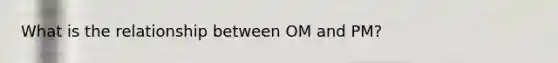 What is the relationship between OM and PM?